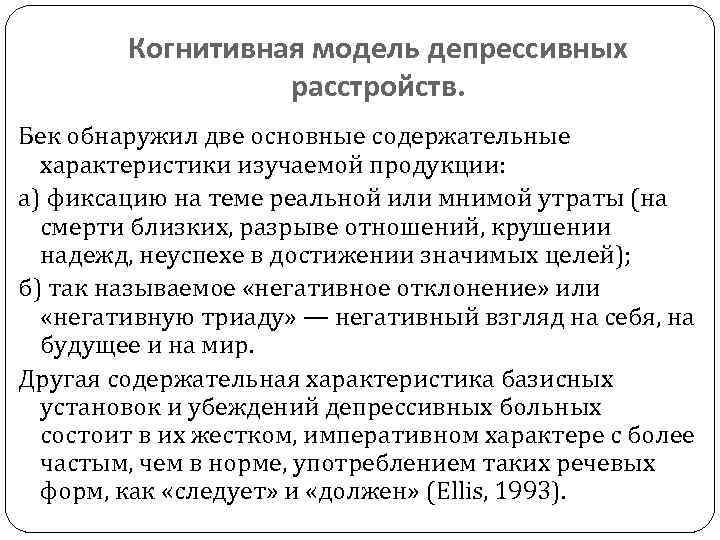 Когнитивная модель депрессивных расстройств.

Бек обнаружил две основные содержательные характеристики изучаемой продукции:

а) фиксацию на теме реальной или мнимой утраты (на смерти близких, разрыве отношений, крушении надежд, неуспехе в достижении значимых целей);

б) так называемое «негативное отклонение» или «негативную триаду» — негативный взгляд на себя, на будущее и на мир.

Другая содержательная характеристика базисных установок и убеждений депрессивных больных состоит в их жестком, императивном характере с более частым, чем в норме, употреблением таких речевых форм, как «следует» и «должен» (Ellis, 1993).